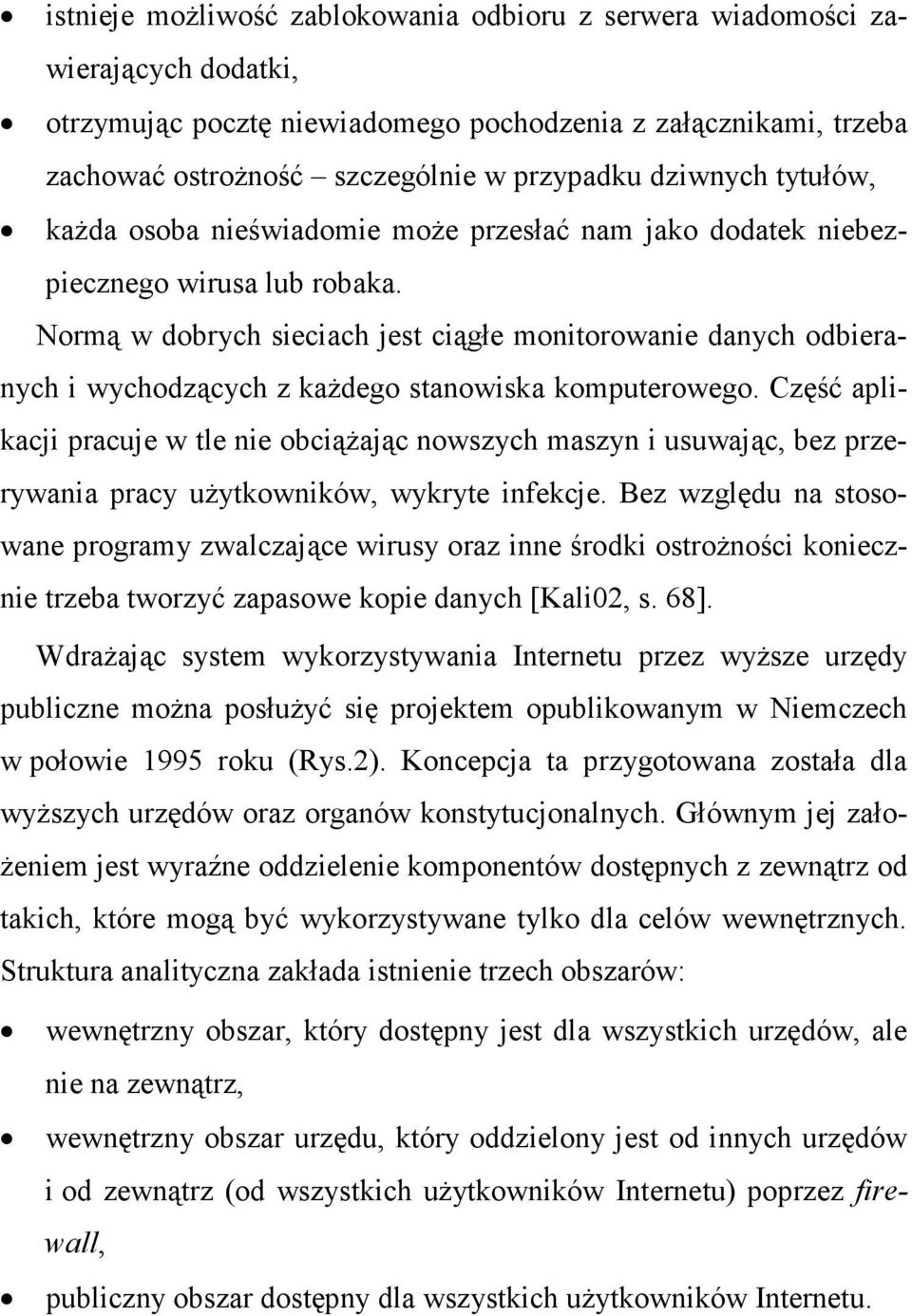 • istnieje możliwość zablokowania odbioru z serwera wiadomości zawierających dodatki,

• otrzymując pocztę niewiadomego pochodzenia z załącznikami, trzeba zachować ostrożność – szczególnie w przypadku dziwnych tytułów,

• każda osoba nieświadomie może przesłać nam jako dodatek niebezpiecznego wirusa lub robaka.

Normą w dobrych sieciach jest ciągłe monitorowanie danych odbieranych i wychodzących z każdego stanowiska komputerowego. Część aplikacji pracuje w tle nie obciążając nowszych maszyn i usuwając, bez przerywania pracy użytkowników, wykryte infekcje. Bez względu na stosowane programy zwalczające wirusy oraz inne środki ostrożności koniecznie trzeba tworzyć zapasowe kopie danych [Kali02, s. 68].

Wdrażając system wykorzystywania Internetu przez wyższe urzędy publiczne można posłużyć się projektem opublikowanym w Niemczech w połowie 1995 roku (Rys.2). Koncepcja ta przygotowana została dla wyższych urzędów oraz organów konstytucjonalnych. Głównym jej założeniem jest wyraźne oddzielenie komponentów dostępnych z zewnątrz od takich, które mogą być wykorzystywane tylko dla celów wewnętrznych. Struktura analityczna zakłada istnienie trzech obszarów:

• wewnętrzny obszar, który dostępny jest dla wszystkich urzędów, ale nie na zewnątrz,

• wewnętrzny obszar urzędu, który oddzielony jest od innych urzędów i od zewnątrz (od wszystkich użytkowników Internetu) poprzez firewall,

• publiczny obszar dostępny dla wszystkich użytkowników Internetu.